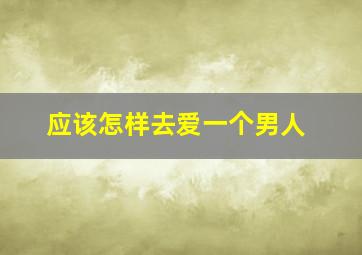 应该怎样去爱一个男人